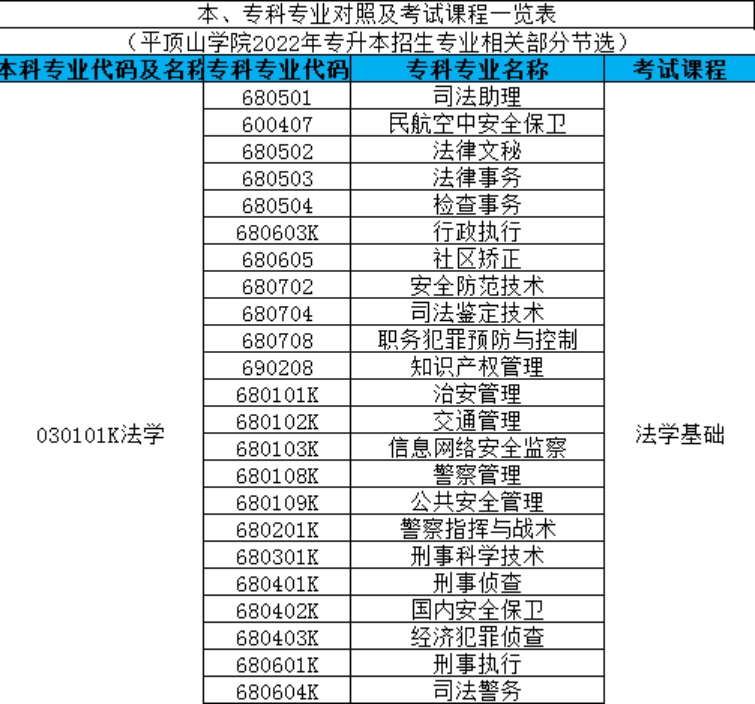 本、专科专业对照及考试课程一览表

（平顶山学院2022年专升本招生专业相关部分节选）

| 本科专业代码及名称 | 专科专业代码 | 专科专业名称 | 考试课程 |
|---|---|---|---|
| 030101K法学 | 680501 | 司法助理 | 法学基础 |
| | 600407 | 民航空中安全保卫 | |
| | 680502 | 法律文秘 | |
| | 680503 | 法律事务 | |
| | 680504 | 检查事务 | |
| | 680603K | 行政执行 | |
| | 680605 | 社区矫正 | |
| | 680702 | 安全防范技术 | |
| | 680704 | 司法鉴定技术 | |
| | 680708 | 职务犯罪预防与控制 | |
| | 690208 | 知识产权管理 | |
| | 680101K | 治安管理 | |
| | 680102K | 交通管理 | |
| | 680103K | 信息网络安全监察 | |
| | 680108K | 警察管理 | |
| | 680109K | 公共安全管理 | |
| | 680201K | 警察指挥与战术 | |
| | 680301K | 刑事科学技术 | |
| | 680401K | 刑事侦查 | |
| | 680402K | 国内安全保卫 | |
| | 680403K | 经济犯罪侦查 | |
| | 680601K | 刑事执行 | |
| | 680604K | 司法警务 | |